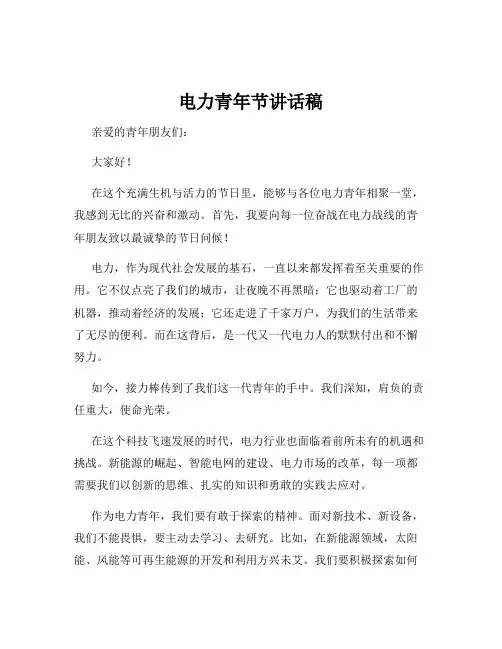 电力青年节讲话稿

亲爱的青年朋友们：

大家好！

在这个充满生机与活力的节日里，能够与各位电力青年相聚一堂，我感到无比的兴奋和激动。首先，我要向每一位奋战在电力战线的青年朋友致以最诚挚的节日问候！

电力，作为现代社会发展的基石，一直以来都发挥着至关重要的作用。它不仅点亮了我们的城市，让夜晚不再黑暗；它也驱动着工厂的机器，推动着经济的发展；它还走进了千家万户，为我们的生活带来了无尽的便利。而在这背后，是一代又一代电力人的默默付出和不懈努力。

如今，接力棒传到了我们这一代青年的手中。我们深知，肩负的责任重大，使命光荣。

在这个科技飞速发展的时代，电力行业也面临着前所未有的机遇和挑战。新能源的崛起、智能电网的建设、电力市场的改革，每一项都需要我们以创新的思维、扎实的知识和勇敢的实践去应对。

作为电力青年，我们要有敢于探索的精神。面对新技术、新设备，我们不能畏惧，要主动去学习、去研究。比如，在新能源领域，太阳能、风能等可再生能源的开发和利用方兴未艾。我们要积极探索如何